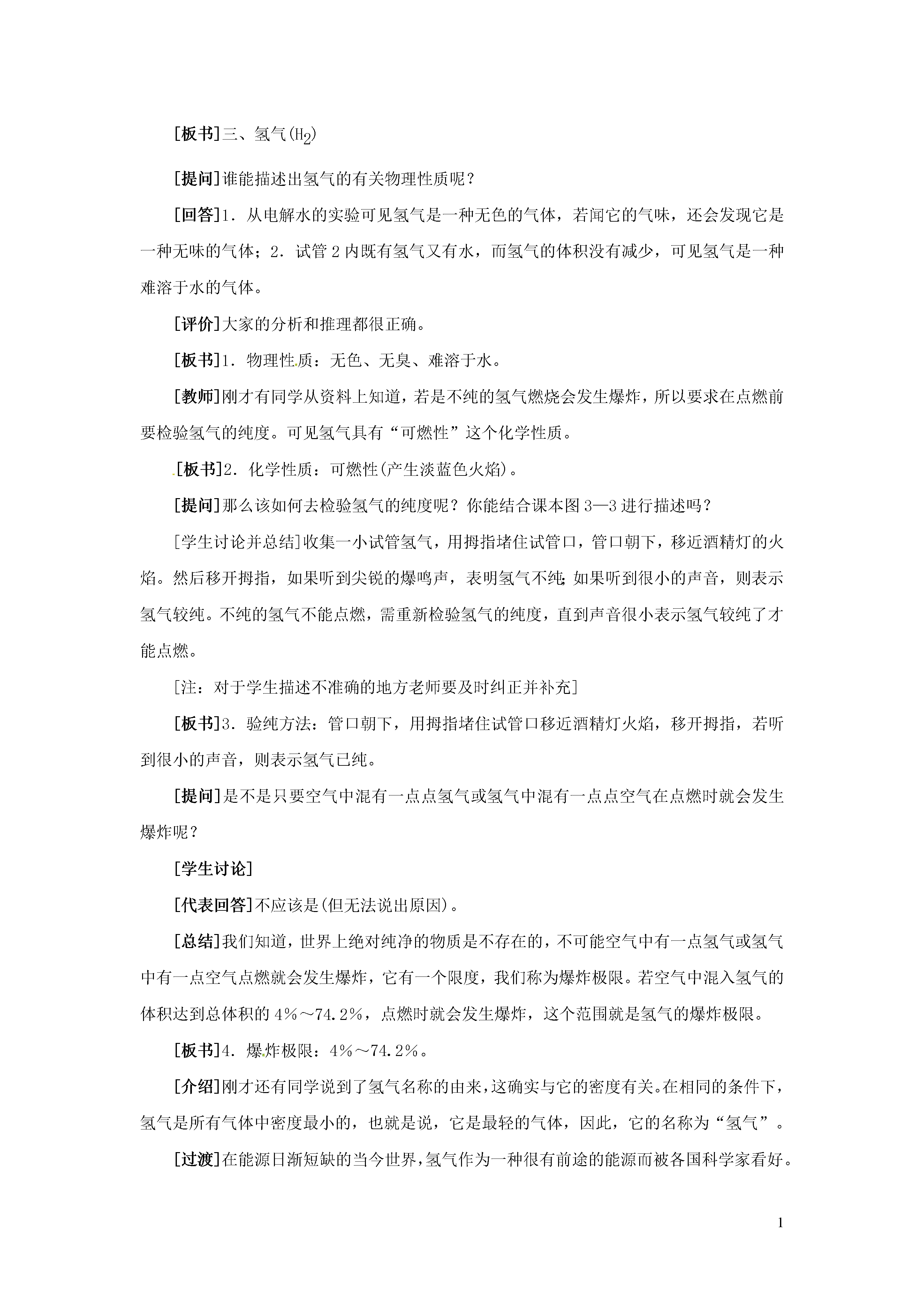 [板书]三、氢气($H_2$)

[提问]谁能描述出氢气的有关物理性质呢？

[回答]1．从电解水的实验可见氢气是一种无色的气体，若闻它的气味，还会发现它是一种无味的气体；2．试管 2 内既有氢气又有水，而氢气的体积没有减少，可见氢气是一种难溶于水的气体。

[评价]大家的分析和推理都很正确。

[板书]1．物理性质：无色、无臭、难溶于水。

[教师]刚才有同学从资料上知道，若是不纯的氢气燃烧会发生爆炸，所以要求在点燃前要检验氢气的纯度。可见氢气具有“可燃性”这个化学性质。

[板书]2．化学性质：可燃性(产生淡蓝色火焰)。

[提问]那么该如何去检验氢气的纯度呢？你能结合课本图 3—3 进行描述吗？

[学生讨论并总结]收集一小试管氢气，用拇指堵住试管口，管口朝下，移近酒精灯的火焰。然后移开拇指，如果听到尖锐的爆鸣声，表明氢气不纯;如果听到很小的声音，则表示氢气较纯。不纯的氢气不能点燃，需重新检验氢气的纯度，直到声音很小表示氢气较纯了才能点燃。

[注：对于学生描述不准确的地方老师要及时纠正并补充]

[板书]3．验纯方法：管口朝下，用拇指堵住试管口移近酒精灯火焰，移开拇指，若听到很小的声音，则表示氢气已纯。

[提问]是不是只要空气中混有一点点氢气或氢气中混有一点点空气在点燃时就会发生爆炸呢？

[学生讨论]

[代表回答]不应该是(但无法说出原因)。

[总结]我们知道，世界上绝对纯净的物质是不存在的，不可能空气中有一点氢气或氢气中有一点空气点燃就会发生爆炸，它有一个限度，我们称为爆炸极限。若空气中混入氢气的体积达到总体积的 4%～74.2%，点燃时就会发生爆炸，这个范围就是氢气的爆炸极限。

[板书]4．爆炸极限：4%～74.2%。

[介绍]刚才还有同学说到了氢气名称的由来，这确实与它的密度有关。在相同的条件下，氢气是所有气体中密度最小的，也就是说，它是最轻的气体，因此，它的名称为“氢气”。

[过渡]在能源日渐短缺的当今世界，氢气作为一种很有前途的能源而被各国科学家看好。

1